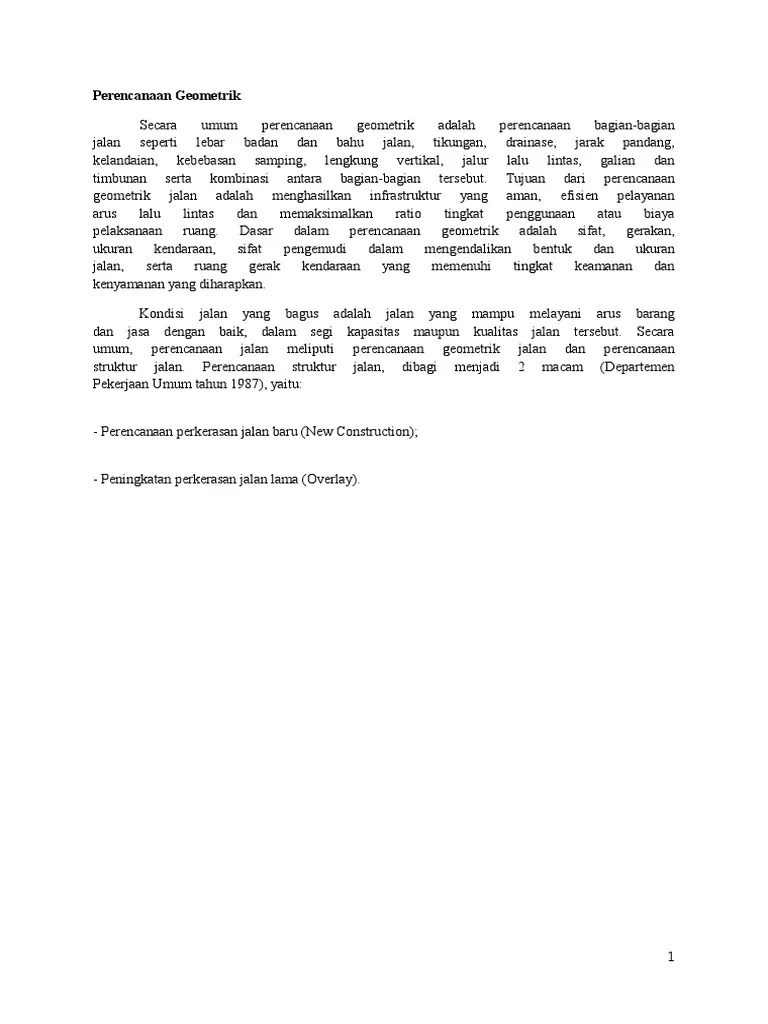 Perencanaan Geometrik

Secara umum perencanaan geometrik adalah perencanaan bagian-bagian jalan seperti lebar badan dan bahu jalan, tikungan, drainase, jarak pandang, kelandaian, kebebasan samping, lengkung vertikal, jalur lalu lintas, galian dan timbunan serta kombinasi antara bagian-bagian tersebut. Tujuan dari perencanaan geometrik jalan adalah menghasilkan infrastruktur yang aman, efisien pelayanan arus lalu lintas dan memaksimalkan ratio tingkat penggunaan atau biaya pelaksanaan ruang. Dasar dalam perencanaan geometrik adalah sifat, gerakan, ukuran kendaraan, sifat pengemudi dalam mengendalikan bentuk dan ukuran jalan, serta ruang gerak kendaraan yang memenuhi tingkat keamanan dan kenyamanan yang diharapkan.

Kondisi jalan yang bagus adalah jalan yang mampu melayani arus barang dan jasa dengan baik, dalam segi kapasitas maupun kualitas jalan tersebut. Secara umum, perencanaan jalan meliputi perencanaan geometrik jalan dan perencanaan struktur jalan. Perencanaan struktur jalan, dibagi menjadi 2 macam (Departemen Pekerjaan Umum tahun 1987), yaitu:

- Perencanaan perkerasan jalan baru (New Construction);

- Peningkatan perkerasan jalan lama (Overlay).

1